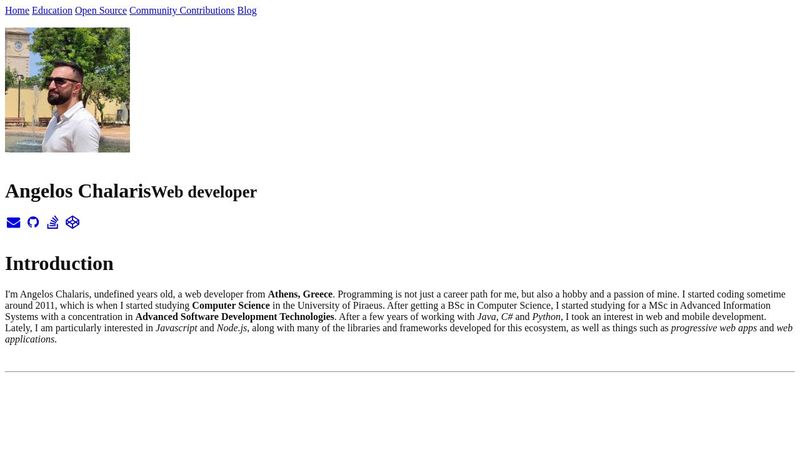 Home Education Open Source Community Contributions Blog

Angelos ChalarisWeb developer

Introduction

I'm Angelos Chalaris, undefined years old, a web developer from Athens, Greece. Programming is not just a career path for me, but also a hobby and a passion of mine. I started coding sometime around 2011, which is when I started studying Computer Science in the University of Piraeus. After getting a BSc in Computer Science, I started studying for a MSc in Advanced Information Systems with a concentration in Advanced Software Development Technologies. After a few years of working with Java, C# and Python, I took an interest in web and mobile development. Lately, I am particularly interested in Javascript and Node.js, along with many of the libraries and frameworks developed for this ecosystem, as well as things such as progressive web apps and web applications.